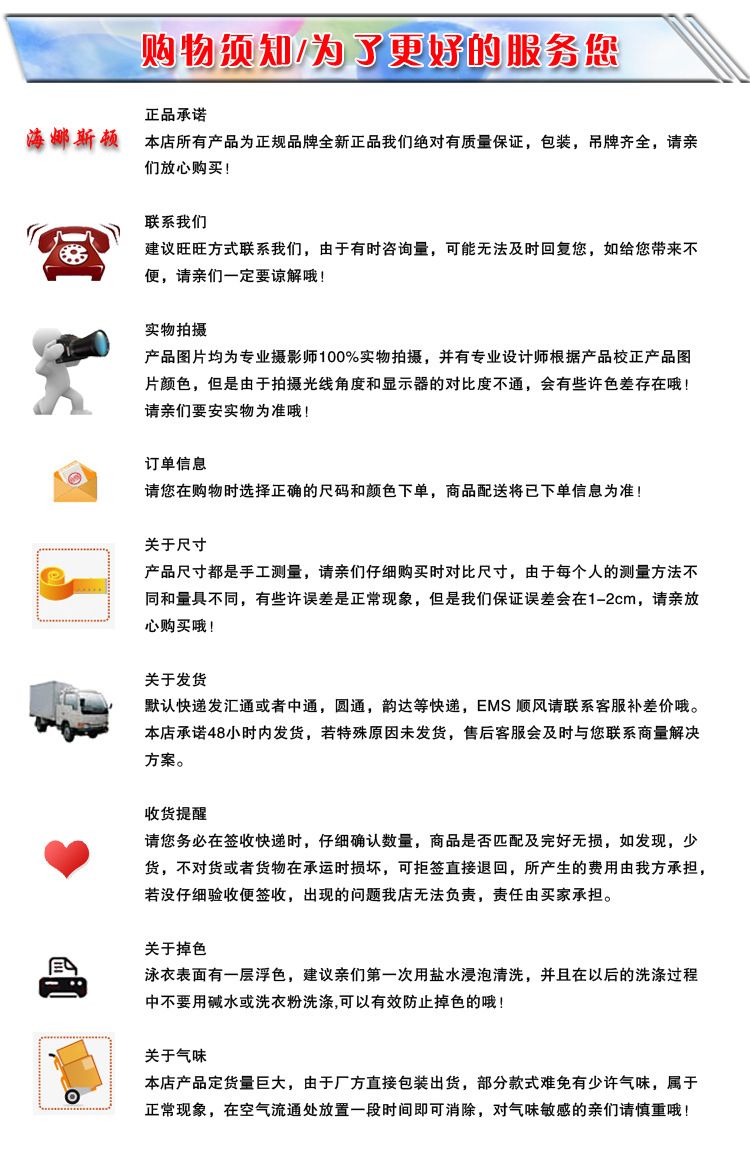 购物须知/为了更好的服务您

海娜斯顿

正品承诺
本店所有产品为正规品牌全新正品我们绝对有质量保证，包装，吊牌齐全，请亲们放心购买！

联系我们
建议旺旺方式联系我们，由于有时咨询量，可能无法及时回复您，如给您带来不便，请亲们一定要谅解哦！

实物拍摄
产品图片均为专业摄影师100%实物拍摄，并有专业设计师根据产品校正产品图片颜色，但是由于拍摄光线角度和显示器的对比度不通，会有些许色差存在哦！请亲们要安实物为准哦！

订单信息
请您在购物时选择正确的尺码和颜色下单，商品配送将已下单信息为准！

关于尺寸
产品尺寸都是手工测量，请亲们仔细购买时对比尺寸，由于每个人的测量方法不同和量具不同，有些许误差是正常现象，但是我们保证误差会在1-2cm，请亲放心购买哦！

关于发货
默认快递发汇通或者中通，圆通，韵达等快递，EMS 顺风请联系客服补差价哦。本店承诺48小时内发货，若特殊原因未发货，售后客服会及时与您联系商量解决方案。

收货提醒
请您务必在签收快递时，仔细确认数量，商品是否匹配及完好无损，如发现，少货，不对货或者货物在承运时损坏，可拒签直接退回，所产生的费用由我方承担，若没仔细验收便签收，出现的问题我店无法负责，责任由买家承担。

关于掉色
泳衣表面有一层浮色，建议亲们第一次用盐水浸泡清洗，并且在以后的洗涤过程中不要用碱水或洗衣粉洗涤,可以有效防止掉色的哦！

关于气味
本店产品定货量巨大，由于厂方直接包装出货，部分款式难免有少许气味，属于正常现象，在空气流通处放置一段时间即可消除，对气味敏感的亲们请慎重哦！